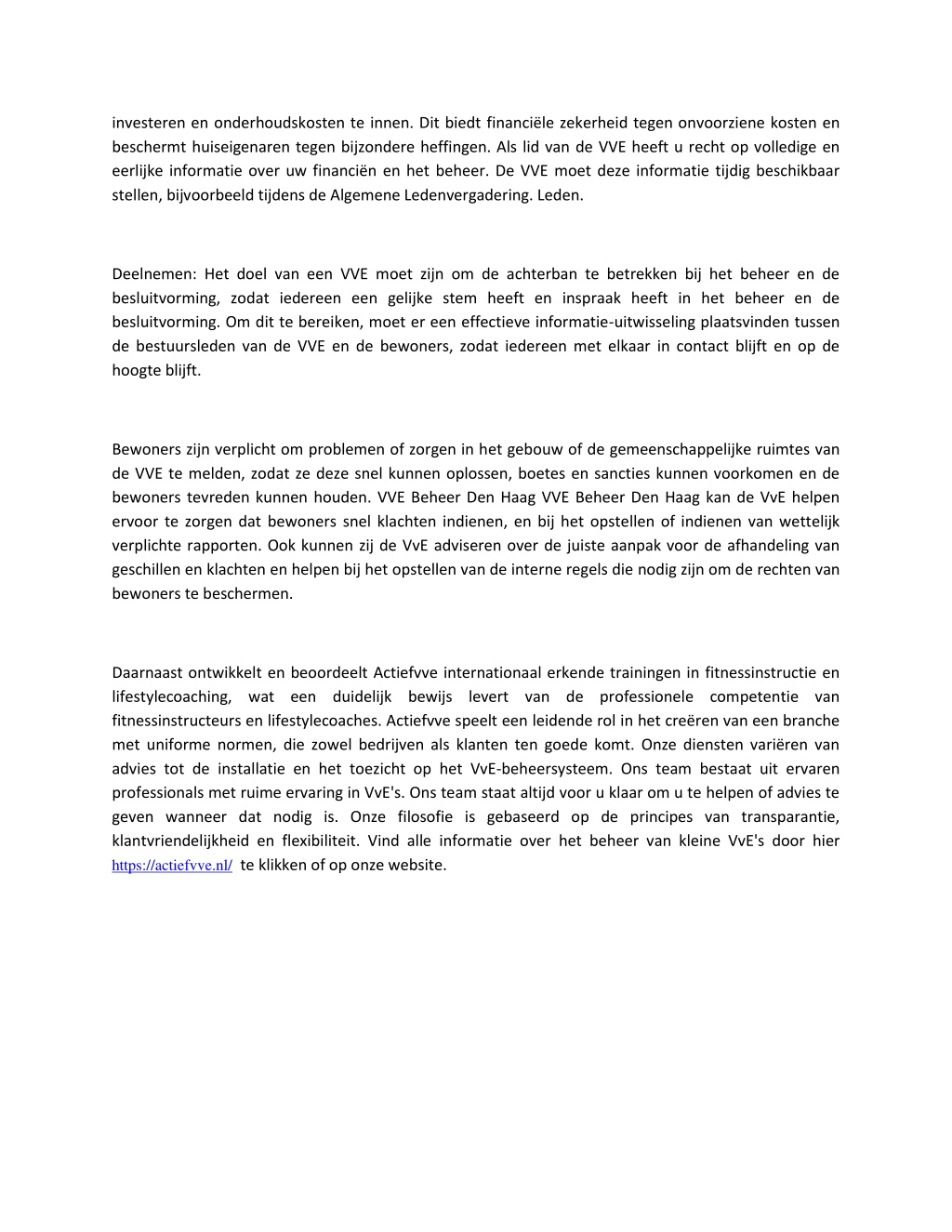 investeren en onderhoudskosten te innen. Dit biedt financiële zekerheid tegen onvoorziene kosten en beschermt huiseigenaren tegen bijzondere heffingen. Als lid van de VVE heeft u recht op volledige en eerlijke informatie over uw financiën en het beheer. De VVE moet deze informatie tijdig beschikbaar stellen, bijvoorbeeld tijdens de Algemene Ledenvergadering. Leden.

Deelnemen: Het doel van een VVE moet zijn om de achterban te betrekken bij het beheer en de besluitvorming, zodat iedereen een gelijke stem heeft en inspraak heeft in het beheer en de besluitvorming. Om dit te bereiken, moet er een effectieve informatie-uitwisseling plaatsvinden tussen de bestuursleden van de VVE en de bewoners, zodat iedereen met elkaar in contact blijft en op de hoogte blijft.

Bewoners zijn verplicht om problemen of zorgen in het gebouw of de gemeenschappelijke ruimtes van de VVE te melden, zodat ze deze snel kunnen oplossen, boetes en sancties kunnen voorkomen en de bewoners tevreden kunnen houden. VVE Beheer Den Haag VVE Beheer Den Haag kan de VvE helpen ervoor te zorgen dat bewoners snel klachten indienen, en bij het opstellen of indienen van wettelijk verplichte rapporten. Ook kunnen zij de VvE adviseren over de juiste aanpak voor de afhandeling van geschillen en klachten en helpen bij het opstellen van de interne regels die nodig zijn om de rechten van bewoners te beschermen.

Daarnaast ontwikkelt en beoordeelt Actiefvve internationaal erkende trainingen in fitnessinstructie en lifestylecoaching, wat een duidelijk bewijs levert van de professionele competentie van fitnessinstructeurs en lifestylecoaches. Actiefvve speelt een leidende rol in het creëren van een branche met uniforme normen, die zowel bedrijven als klanten ten goede komt. Onze diensten variëren van advies tot de installatie en het toezicht op het VvE-beheersysteem. Ons team bestaat uit ervaren professionals met ruime ervaring in VvE's. Ons team staat altijd voor u klaar om u te helpen of advies te geven wanneer dat nodig is. Onze filosofie is gebaseerd op de principes van transparantie, klantvriendelijkheid en flexibiliteit. Vind alle informatie over het beheer van kleine VvE's door hier https://actiefvve.nl/ te klikken of op onze website.